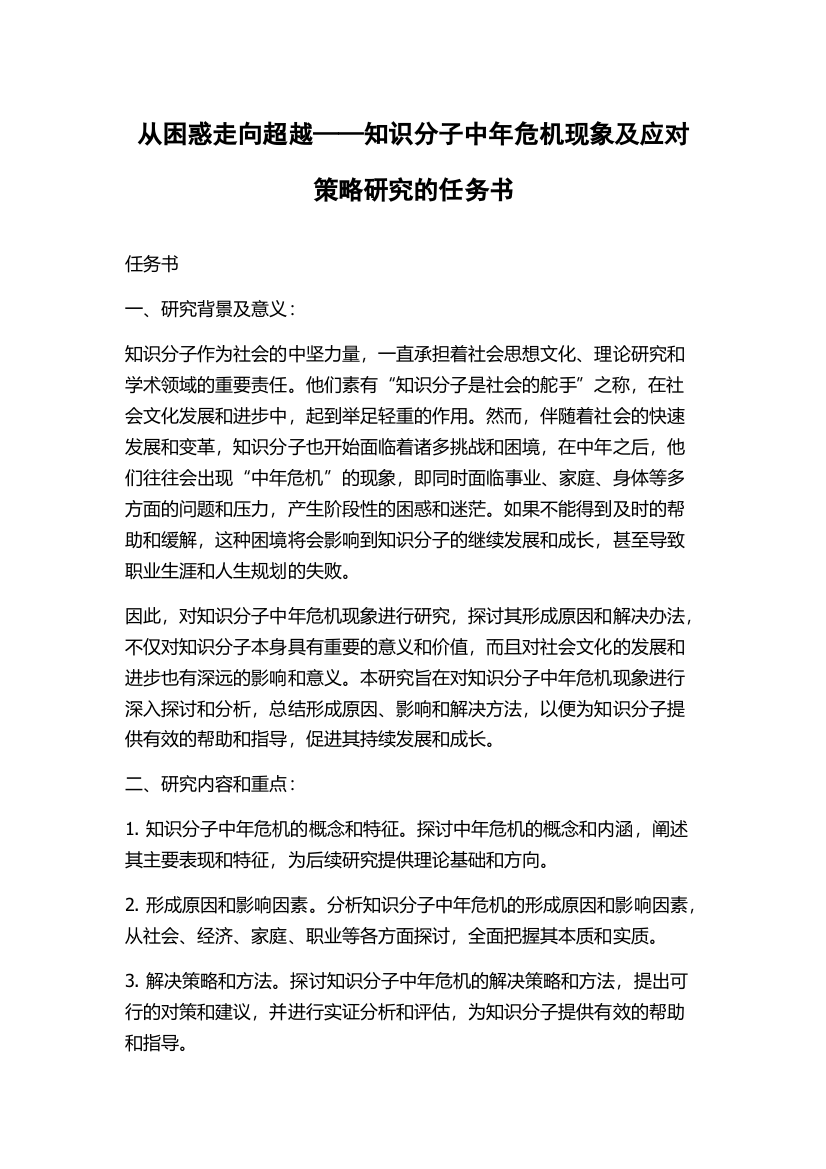 从困惑走向超越——知识分子中年危机现象及应对策略研究的任务书

任务书

一、研究背景及意义：

知识分子作为社会的中坚力量，一直承担着社会思想文化、理论研究和学术领域的重要责任。他们素有“知识分子是社会的舵手”之称，在社会文化发展和进步中，起到举足轻重的作用。然而，伴随着社会的快速发展和变革，知识分子也开始面临着诸多挑战和困境，在中年之后，他们往往会出现“中年危机”的现象，即同时面临事业、家庭、身体等多方面的问题和压力，产生阶段性的困惑和迷茫。如果不能得到及时的帮助和缓解，这种困境将会影响到知识分子的继续发展和成长，甚至导致职业生涯和人生规划的失败。

因此，对知识分子中年危机现象进行研究，探讨其形成原因和解决办法，不仅对知识分子本身具有重要的意义和价值，而且对社会文化的发展和进步也有深远的影响和意义。本研究旨在对知识分子中年危机现象进行深入探讨和分析，总结形成原因、影响和解决方法，以便为知识分子提供有效的帮助和指导，促进其持续发展和成长。

二、研究内容和重点：

1. 知识分子中年危机的概念和特征。探讨中年危机的概念和内涵，阐述其主要表现和特征，为后续研究提供理论基础和方向。

2. 形成原因和影响因素。分析知识分子中年危机的形成原因和影响因素，从社会、经济、家庭、职业等各方面探讨，全面把握其本质和实质。

3. 解决策略和方法。探讨知识分子中年危机的解决策略和方法，提出可行的对策和建议，并进行实证分析和评估，为知识分子提供有效的帮助和指导。